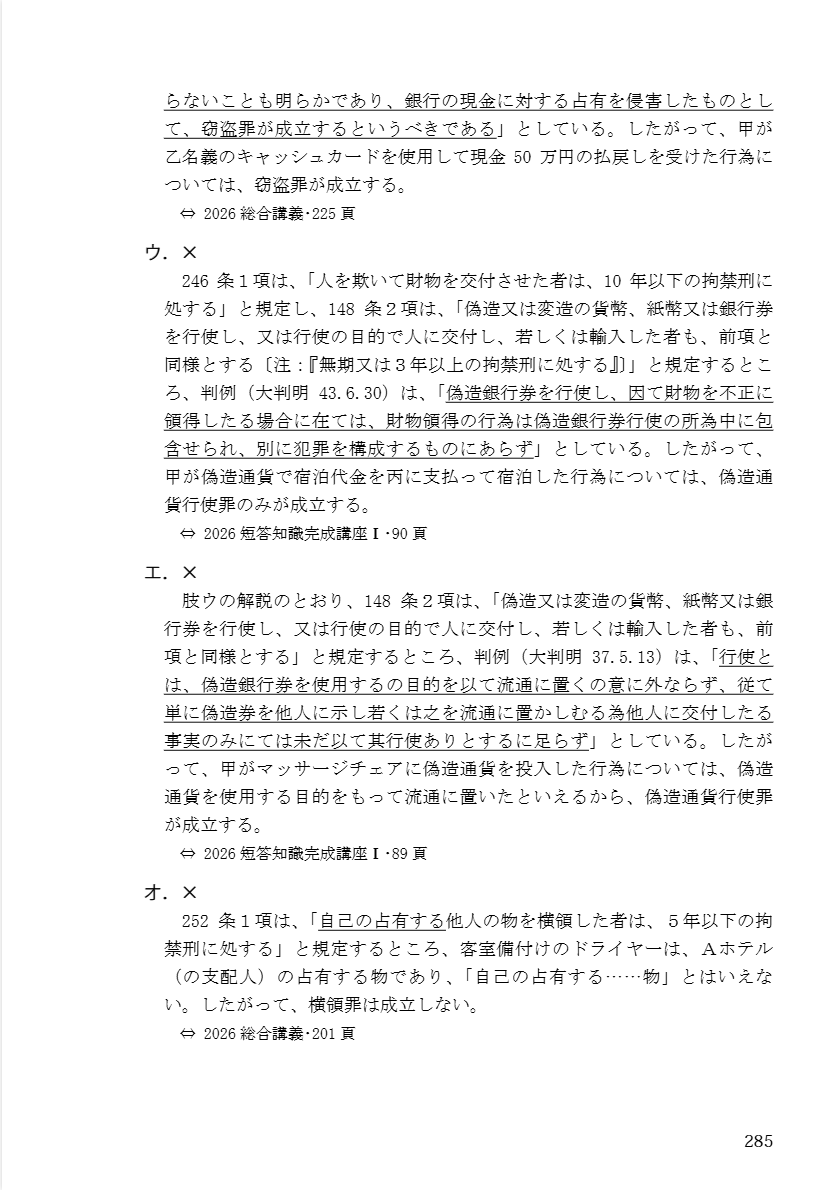 らないことも明らかであり、銀行の現金に対する占有を侵害したものとして、窃盗罪が成立するというべきである」としている。したがって、甲が乙名義のキャッシュカードを使用して現金 50 万円の払戻しを受けた行為については、窃盗罪が成立する。

⇔ 2026 総合講義･225 頁

ウ．×

246 条１項は、「人を欺いて財物を交付させた者は、10 年以下の拘禁刑に処する」と規定し、148 条２項は、「偽造又は変造の貨幣、紙幣又は銀行券を行使し、又は行使の目的で人に交付し、若しくは輸入した者も、前項と同様とする〔注：『無期又は３年以上の拘禁刑に処する』〕」と規定するところ、判例（大判明 43.6.30）は、「偽造銀行券を行使し、因て財物を不正に領得したる場合に在ては、財物領得の行為は偽造銀行券行使の所為中に包含せられ、別に犯罪を構成するものにあらず」としている。したがって、甲が偽造通貨で宿泊代金を丙に支払って宿泊した行為については、偽造通貨行使罪のみが成立する。

⇔ 2026 短答知識完成講座Ⅰ･90 頁

エ．×

肢ウの解説のとおり、148 条２項は、「偽造又は変造の貨幣、紙幣又は銀行券を行使し、又は行使の目的で人に交付し、若しくは輸入した者も、前項と同様とする」と規定するところ、判例（大判明 37.5.13）は、「行使とは、偽造銀行券を使用するの目的を以て流通に置くの意に外ならず、従て単に偽造券を他人に示し若くは之を流通に置かしむる為他人に交付したる事実のみにては未だ以て其行使ありとするに足らず」としている。したがって、甲がマッサージチェアに偽造通貨を投入した行為については、偽造通貨を使用する目的をもって流通に置いたといえるから、偽造通貨行使罪が成立する。

⇔ 2026 短答知識完成講座Ⅰ･89 頁

オ．×

252 条１項は、「自己の占有する他人の物を横領した者は、５年以下の拘禁刑に処する」と規定するところ、客室備付けのドライヤーは、Ａホテル（の支配人）の占有する物であり、「自己の占有する……物」とはいえない。したがって、横領罪は成立しない。

⇔ 2026 総合講義･201 頁

285